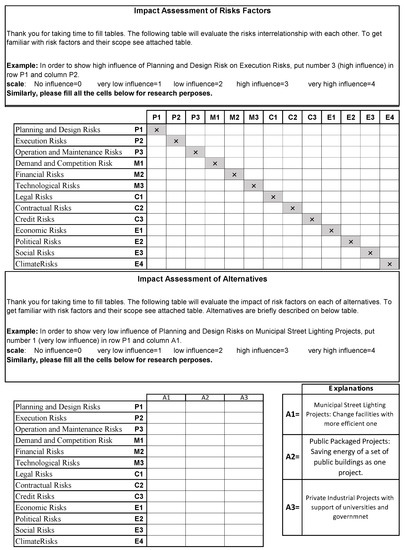 Impact Assessment of Risks Factors

Thank you for taking time to fill tables. The following table will evaluate the risks interrelationship with each other. To get familiar with risk factors and their scope see attached table.

**Example:** In order to show high influence of Planning and Design Risk on Execution Risks, put number 3 (high influence) in row P1 and column P2.
**scale**: No influence=0 very low influence=1 low influence=2 high influence=3 very high influence=4
**Similarly, please fill all the cells below for research perposes.**

| | | P1 | P2 | P3 | M1 | M2 | M3 | C1 | C2 | C3 | E1 | E2 | E3 | E4 |
|---|---|---|---|---|---|---|---|---|---|---|---|---|---|---|
| Planning and Design Risks | P1 | × | | | | | | | | | | | | |
| Execution Risks | P2 | | × | | | | | | | | | | | |
| Operation and Maintenance Risks | P3 | | | × | | | | | | | | | | |
| Demand and Competition Risk | M1 | | | | × | | | | | | | | | |
| Financial Risks | M2 | | | | | × | | | | | | | | |
| Technological Risks | M3 | | | | | | × | | | | | | | |
| Legal Risks | C1 | | | | | | | × | | | | | | |
| Contractual Risks | C2 | | | | | | | | × | | | | | |
| Credit Risks | C3 | | | | | | | | | × | | | | |
| Economic Risks | E1 | | | | | | | | | | × | | | |
| Political Risks | E2 | | | | | | | | | | | × | | |
| Social Risks | E3 | | | | | | | | | | | | × | |
| ClimateRisks | E4 | | | | | | | | | | | | | × |

Impact Assessment of Alternatives

Thank you for taking time to fill tables. The following table will evaluate the impact of risk factors on each of alternatives. To get familiar with risk factors and their scope see attached table. Alternatives are briefly described on below table.

**Example:** In order to show very low influence of Planning and Design Risks on Municipal Street Lighting Projects, put number 1 (very low influence) in row P1 and column A1.
**scale**: No influence=0 very low influence=1 low influence=2 high influence=3 very high influence=4
**Similarly, please fill all the cells below for research perposes.**

| | | A1 | A2 | A3 |
|---|---|---|---|---|
| Planning and Design Risks | P1 | | | |
| Execution Risks | P2 | | | |
| Operation and Maintenance Risks | P3 | | | |
| Demand and Competition Risk | M1 | | | |
| Financial Risks | M2 | | | |
| Technological Risks | M3 | | | |
| Legal Risks | C1 | | | |
| Contractual Risks | C2 | | | |
| Credit Risks | C3 | | | |
| Economic Risks | E1 | | | |
| Political Risks | E2 | | | |
| Social Risks | E3 | | | |
| ClimateRisks | E4 | | | |

| Explanations | |
|---|---|
| A1= | Municipal Street Lighting Projects: Change facilities with more efficient one |
| A2= | Public Packaged Projects: Saving energy of a set of public buildings as one project. |
| A3= | Private Industrial Projects with support of universities and governmnet |